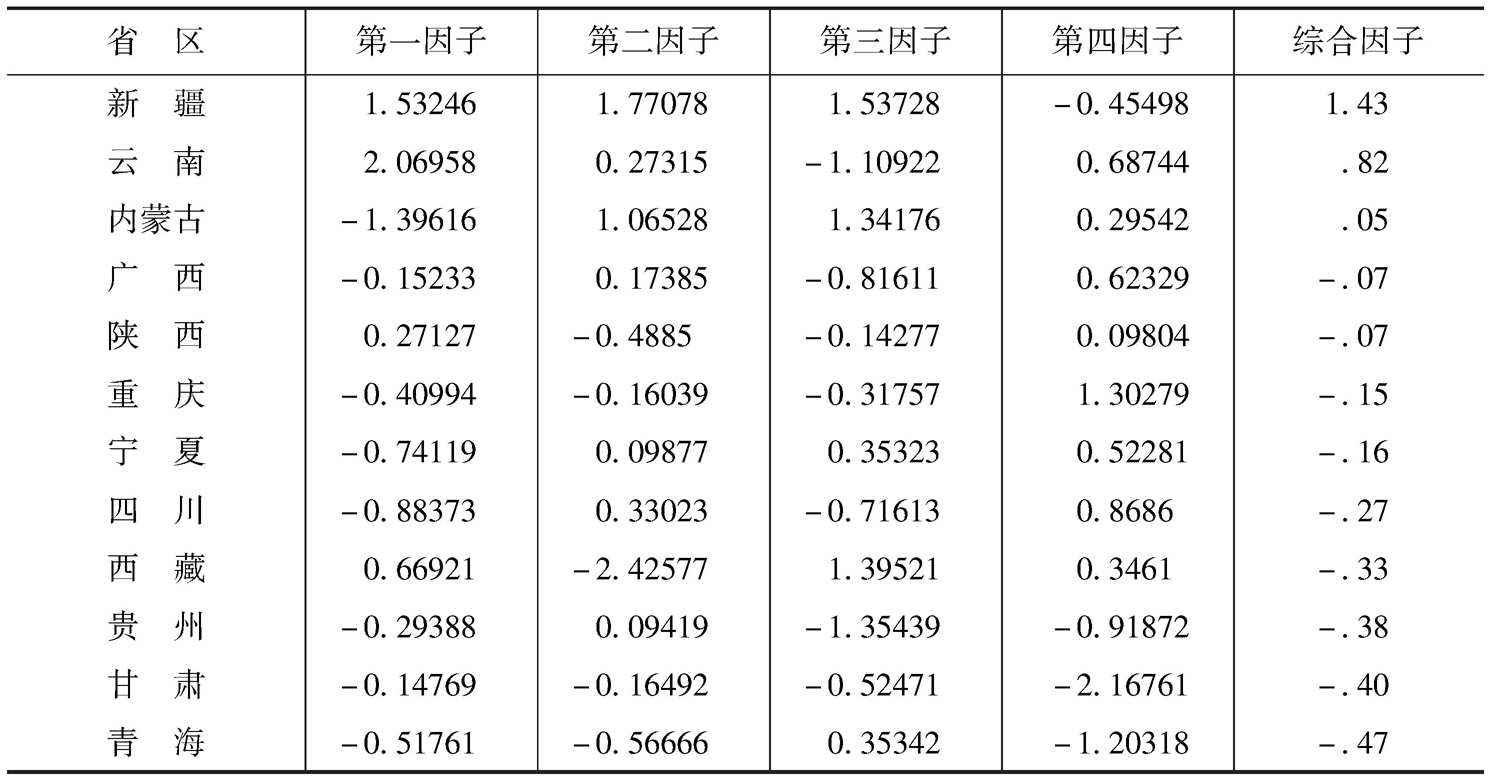 | 省 区 | 第一因子 | 第二因子 | 第三因子 | 第四因子 | 综合因子 |
|---|---|---|---|---|---|
| 新 疆 | 1.53246 | 1.77078 | 1.53728 | -0.45498 | 1.43 |
| 云 南 | 2.06958 | 0.27315 | -1.10922 | 0.68744 | .82 |
| 内蒙古 | -1.39616 | 1.06528 | 1.34176 | 0.29542 | .05 |
| 广 西 | -0.15233 | 0.17385 | -0.81611 | 0.62329 | -.07 |
| 陕 西 | 0.27127 | -0.4885 | -0.14277 | 0.09804 | -.07 |
| 重 庆 | -0.40994 | -0.16039 | -0.31757 | 1.30279 | -.15 |
| 宁 夏 | -0.74119 | 0.09877 | 0.35323 | 0.52281 | -.16 |
| 四 川 | -0.88373 | 0.33023 | -0.71613 | 0.8686 | -.27 |
| 西 藏 | 0.66921 | -2.42577 | 1.39521 | 0.3461 | -.33 |
| 贵 州 | -0.29388 | 0.09419 | -1.35439 | -0.91872 | -.38 |
| 甘 肃 | -0.14769 | -0.16492 | -0.52471 | -2.16761 | -.40 |
| 青 海 | -0.51761 | -0.56666 | 0.35342 | -1.20318 | -.47 |